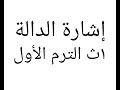 إشارة الدالة
١ث الترم الأول